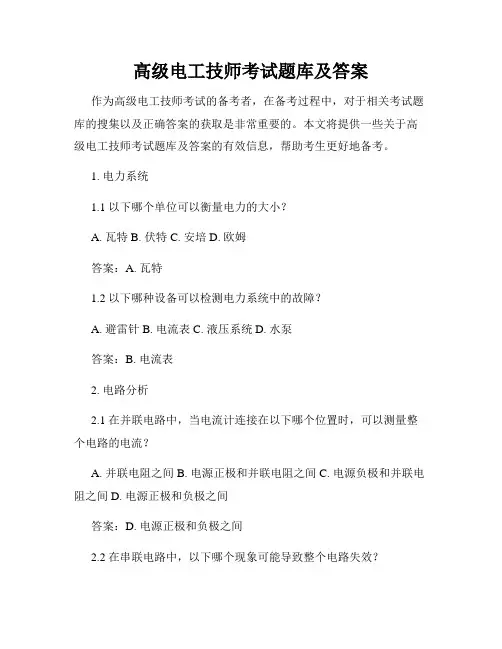 高级电工技师考试题库及答案

作为高级电工技师考试的备考者，在备考过程中，对于相关考试题库的搜集以及正确答案的获取是非常重要的。本文将提供一些关于高级电工技师考试题库及答案的有效信息，帮助考生更好地备考。

1. 电力系统

1.1 以下哪个单位可以衡量电力的大小？

A. 瓦特 B. 伏特 C. 安培 D. 欧姆

答案：A. 瓦特

1.2 以下哪种设备可以检测电力系统中的故障？

A. 避雷针 B. 电流表 C. 液压系统 D. 水泵

答案：B. 电流表

2. 电路分析

2.1 在并联电路中，当电流计连接在以下哪个位置时，可以测量整个电路的电流？

A. 并联电阻之间 B. 电源正极和并联电阻之间 C. 电源负极和并联电阻之间 D. 电源正极和负极之间

答案：D. 电源正极和负极之间

2.2 在串联电路中，以下哪个现象可能导致整个电路失效？